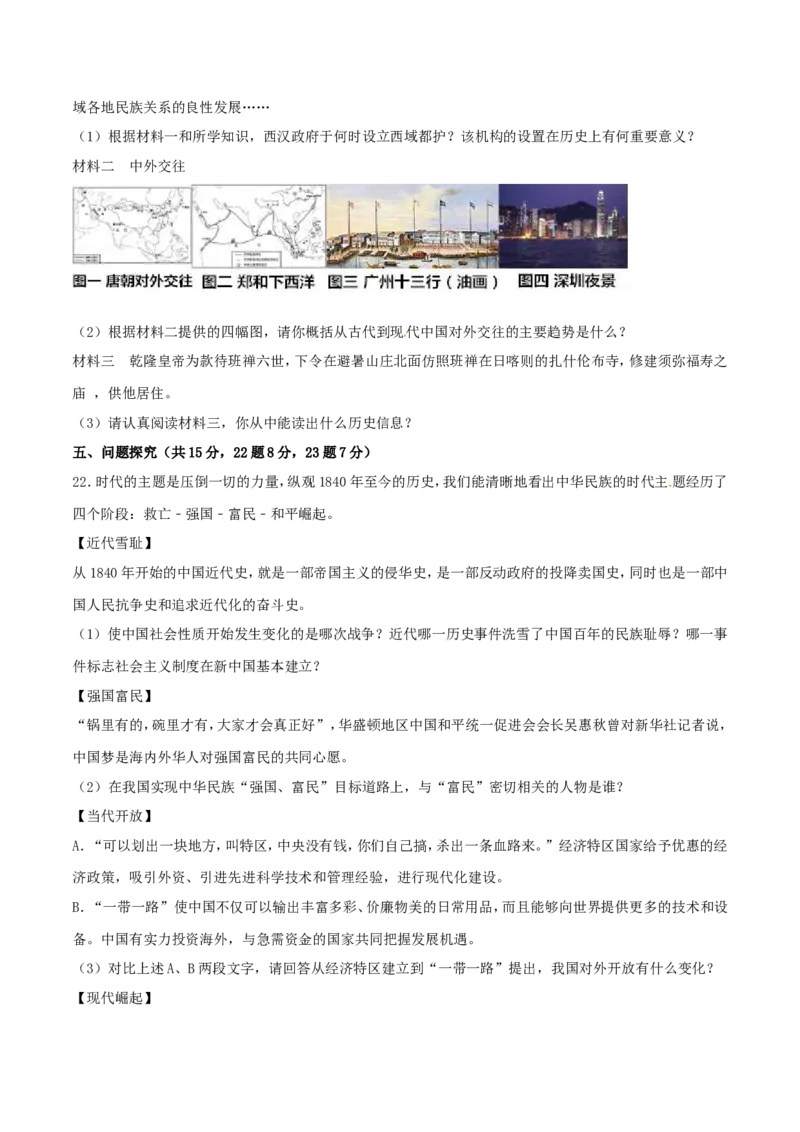 域各地民族关系的良性发展……

（1）根据材料一和所学知识，西汉政府于何时设立西域都护？该机构的设置在历史上有何重要意义？

材料二 中外交往

图一 唐朝对外交往 图二 郑和下西洋 图三 广州十三行（油画） 图四 深圳夜景

（2）根据材料二提供的四幅图，请你概括从古代到现代中国对外交往的主要趋势是什么？

材料三 乾隆皇帝为款待班禅六世，下令在避暑山庄北面仿照班禅在日喀则的扎什伦布寺，修建须弥福寿之庙，供他居住。

（3）请认真阅读材料三，你从中能读出什么历史信息？

五、问题探究（共15分，22题8分，23题7分）

22.时代的主题是压倒一切的力量，纵观1840年至今的历史，我们能清晰地看出中华民族的时代主题经历了四个阶段：救亡－强国－富民－和平崛起。

【近代雪耻】

从1840年开始的中国近代史，就是一部帝国主义的侵华史，是一部反动政府的投降卖国史，同时也是一部中国人民抗争史和追求近代化的奋斗史。

（1）使中国社会性质开始发生变化的是哪次战争？近代哪一历史事件洗雪了中国百年的民族耻辱？哪一事件标志社会主义制度在新中国基本建立？

【强国富民】

“锅里有的，碗里才有，大家才会真正好”，华盛顿地区中国和平统一促进会会长吴惠秋曾对新华社记者说，中国梦是海内外华人对强国富民的共同心愿。

（2）在我国实现中华民族“强国、富民”目标道路上，与“富民”密切相关的人物是谁？

【当代开放】

A.“可以划出一块地方，叫特区，中央没有钱，你们自己搞，杀出一条血路来。”经济特区国家给予优惠的经济政策，吸引外资、引进先进科学技术和管理经验，进行现代化建设。

B.“一带一路”使中国不仅可以输出丰富多彩、价廉物美的日常用品，而且能够向世界提供更多的技术和设备。中国有实力投资海外，与急需资金的国家共同把握发展机遇。

（3）对比上述A、B两段文字，请回答从经济特区建立到“一带一路”提出，我国对外开放有什么变化？

【现代崛起】